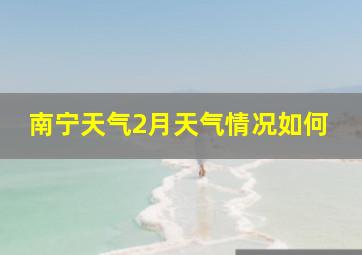 南宁天气2月天气情况如何